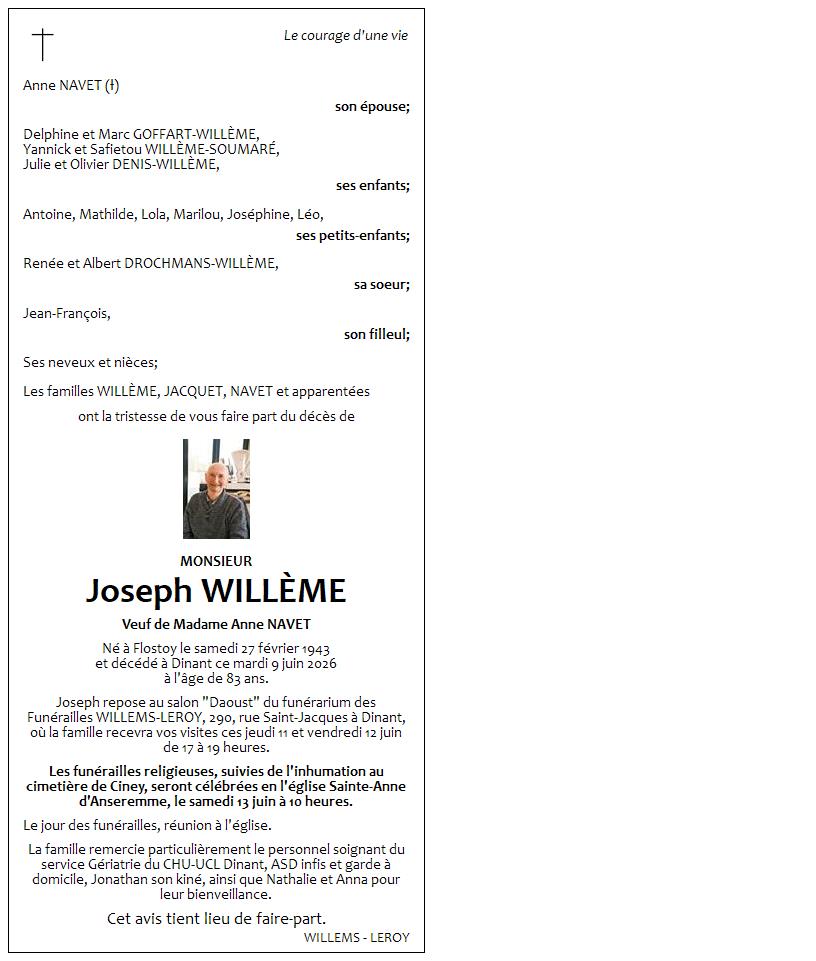 Le courage d'une vie

Anne NAVET (†)

son épouse;

Delphine et Marc GOFFART-WILLÈME,
Yannick et Safietou WILLÈME-SOUMARÉ,
Julie et Olivier DENIS-WILLÈME,

ses enfants;

Antoine, Mathilde, Lola, Marilou, Joséphine, Léo,

ses petits-enfants;

Renée et Albert DROCHMANS-WILLÈME,

sa soeur;

Jean-François,

son filleul;

Ses neveux et nièces;

Les familles WILLÈME, JACQUET, NAVET et apparentées

ont la tristesse de vous faire part du décès de

MONSIEUR

Joseph WILLÈME

Veuf de Madame Anne NAVET

Né à Flostoy le samedi 27 février 1943
et décédé à Dinant ce mardi 9 juin 2026
à l'âge de 83 ans.

Joseph repose au salon "Daoust" du funérarium des Funérailles WILLEMS-LEROY, 290, rue Saint-Jacques à Dinant, où la famille recevra vos visites ces jeudi 11 et vendredi 12 juin de 17 à 19 heures.

Les funérailles religieuses, suivies de l'inhumation au cimetière de Ciney, seront célébrées en l'église Sainte-Anne d'Anseremme, le samedi 13 juin à 10 heures.

Le jour des funérailles, réunion à l'église.

La famille remercie particulièrement le personnel soignant du service Gériatrie du CHU-UCL Dinant, ASD infis et garde à domicile, Jonathan son kiné, ainsi que Nathalie et Anna pour leur bienveillance.

Cet avis tient lieu de faire-part.

WILLEMS - LEROY